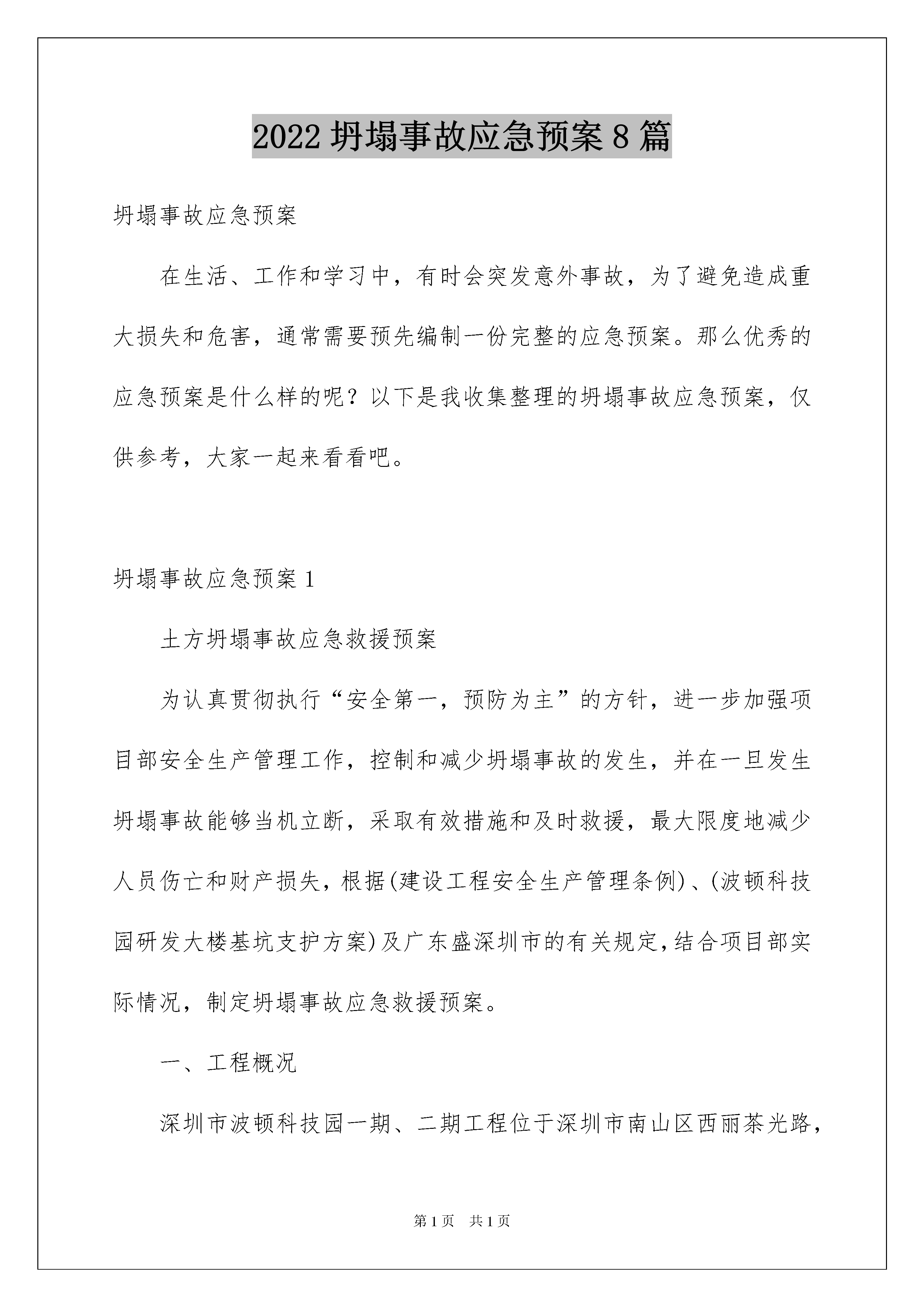 2022 坍塌事故应急预案 8 篇

坍塌事故应急预案

在生活、工作和学习中，有时会突发意外事故，为了避免造成重大损失和危害，通常需要预先编制一份完整的应急预案。那么优秀的应急预案是什么样的呢？以下是我收集整理的坍塌事故应急预案，仅供参考，大家一起来看看吧。

坍塌事故应急预案 1

土方坍塌事故应急救援预案

为认真贯彻执行“安全第一，预防为主”的方针，进一步加强项目部安全生产管理工作，控制和减少坍塌事故的发生，并在一旦发生坍塌事故能够当机立断，采取有效措施和及时救援，最大限度地减少人员伤亡和财产损失，根据(建设工程安全生产管理条例)、(波顿科技园研发大楼基坑支护方案)及广东盛深圳市的有关规定，结合项目部实际情况，制定坍塌事故应急救援预案。

一、工程概况

深圳市波顿科技园一期、二期工程位于深圳市南山区西丽茶光路，

第 1 页 共 1 页